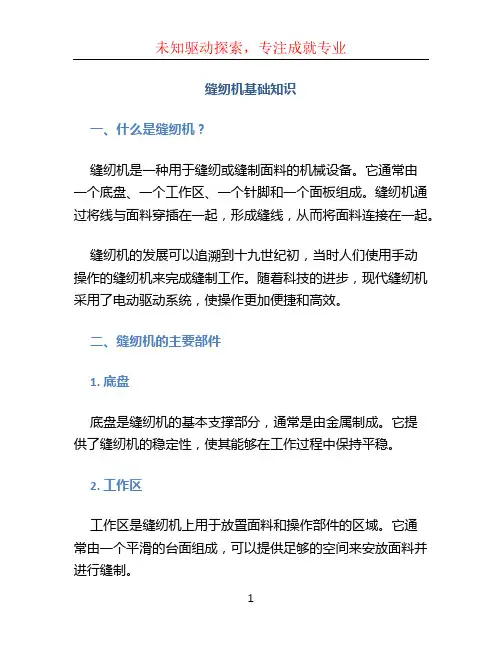 未知驱动探索，专注成就专业

缝纫机基础知识

一、什么是缝纫机？

缝纫机是一种用于缝纫或缝制面料的机械设备。它通常由一个底盘、一个工作区、一个针脚和一个面板组成。缝纫机通过将线与面料穿插在一起，形成缝线，从而将面料连接在一起。

缝纫机的发展可以追溯到十九世纪初，当时人们使用手动操作的缝纫机来完成缝制工作。随着科技的进步，现代缝纫机采用了电动驱动系统，使操作更加便捷和高效。

二、缝纫机的主要部件

1. 底盘

底盘是缝纫机的基本支撑部分，通常是由金属制成。它提供了缝纫机的稳定性，使其能够在工作过程中保持平稳。

2. 工作区

工作区是缝纫机上用于放置面料和操作部件的区域。它通常由一个平滑的台面组成，可以提供足够的空间来安放面料并进行缝制。

1